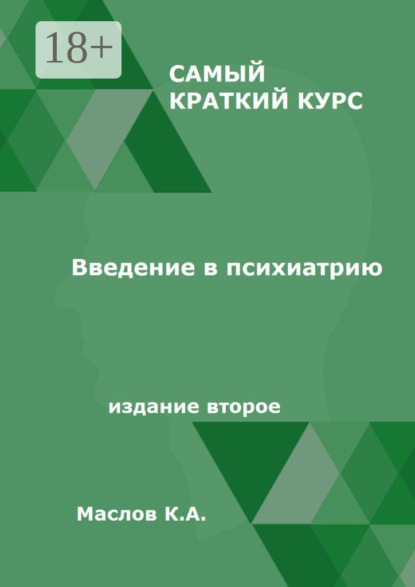 18+

САМЫЙ КРАТКИЙ КУРС

Введение в психиатрию

издание второе

Маслов К.А.